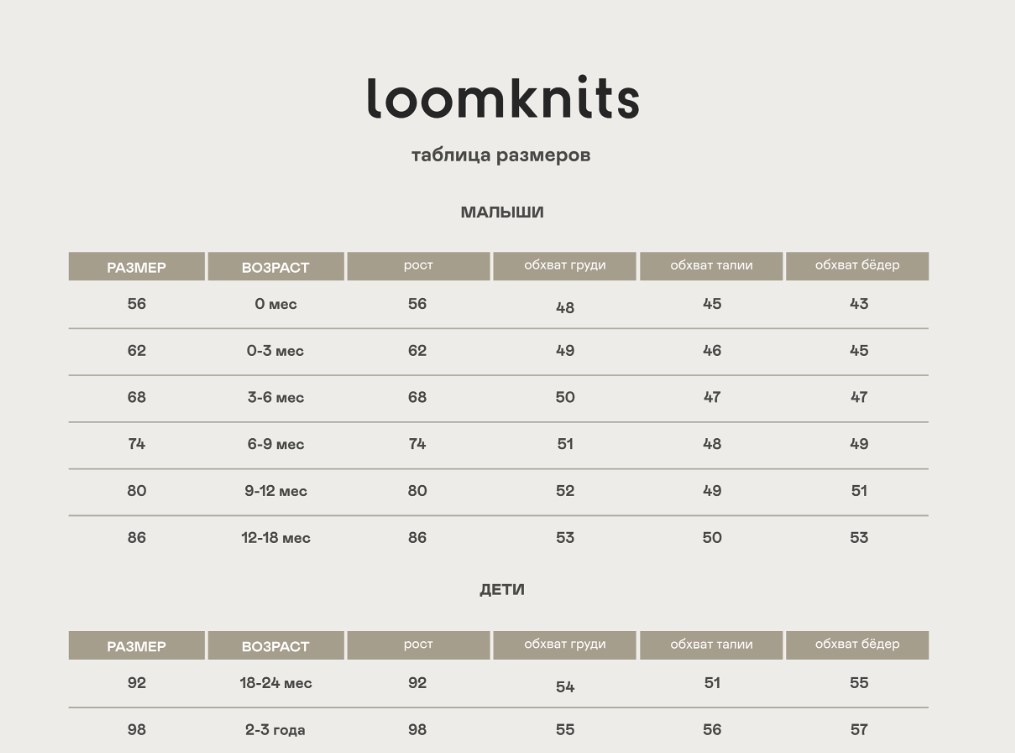 loomknits

таблица размеров

МАЛЫШИ

| РАЗМЕР | ВОЗРАСТ | рост | обхват груди | обхват талии | обхват бёдер |
|---|---|---|---|---|---|
| 56 | 0 мес | 56 | 48 | 45 | 43 |
| 62 | 0-3 мес | 62 | 49 | 46 | 45 |
| 68 | 3-6 мес | 68 | 50 | 47 | 47 |
| 74 | 6-9 мес | 74 | 51 | 48 | 49 |
| 80 | 9-12 мес | 80 | 52 | 49 | 51 |
| 86 | 12-18 мес | 86 | 53 | 50 | 53 |

ДЕТИ

| РАЗМЕР | ВОЗРАСТ | рост | обхват груди | обхват талии | обхват бёдер |
|---|---|---|---|---|---|
| 92 | 18-24 мес | 92 | 54 | 51 | 55 |
| 98 | 2-3 года | 98 | 55 | 56 | 57 |